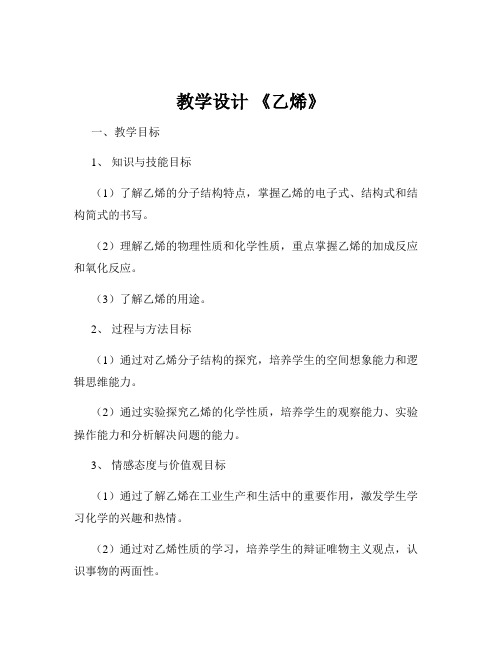 教学设计 《乙烯》

一、教学目标

1、 知识与技能目标

（1）了解乙烯的分子结构特点，掌握乙烯的电子式、结构式和结构简式的书写。

（2）理解乙烯的物理性质和化学性质，重点掌握乙烯的加成反应和氧化反应。

（3）了解乙烯的用途。

2、 过程与方法目标

（1）通过对乙烯分子结构的探究，培养学生的空间想象能力和逻辑思维能力。

（2）通过实验探究乙烯的化学性质，培养学生的观察能力、实验操作能力和分析解决问题的能力。

3、 情感态度与价值观目标

（1）通过了解乙烯在工业生产和生活中的重要作用，激发学生学习化学的兴趣和热情。

（2）通过对乙烯性质的学习，培养学生的辩证唯物主义观点，认识事物的两面性。